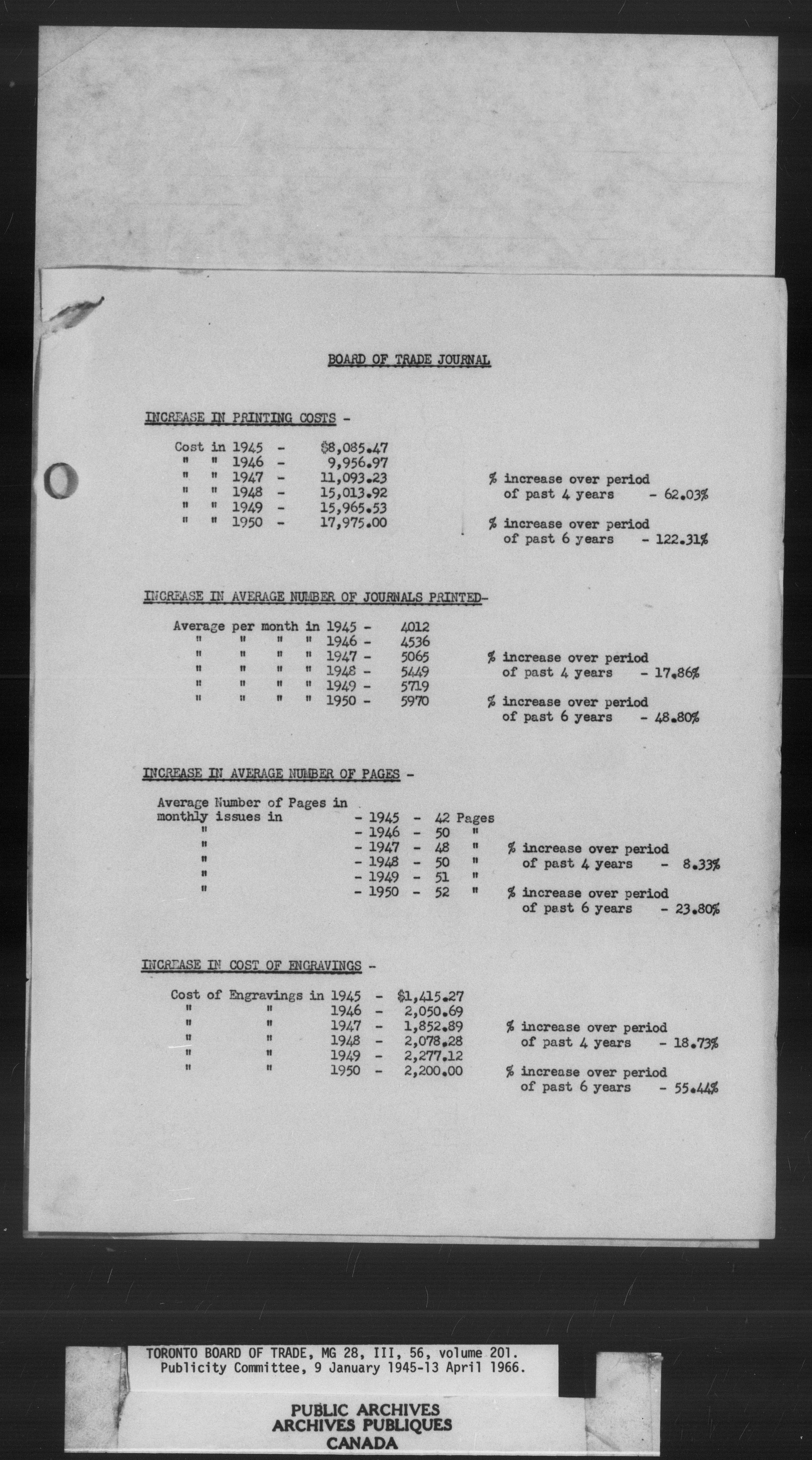 BOARD OF TRADE JOURNAL

INCREASE IN PRINTING COSTS -

Cost in 1945 - $8,085.47
" " 1946 - 9,956.97
" " 1947 - 11,093.23
" " 1948 - 15,013.92
" " 1949 - 15,965.53
" " 1950 - 17,975.00

% increase over period of past 4 years - 62.03%

% increase over period of past 6 years - 122.31%

INCREASE IN AVERAGE NUMBER OF JOURNALS PRINTED-

Average per month in 1945 - 4012
" " " " 1946 - 4536
" " " " 1947 - 5065
" " " " 1948 - 5449
" " " " 1949 - 5719
" " " " 1950 - 5970

% increase over period of past 4 years - 17.86%

% increase over period of past 6 years - 48.80%

INCREASE IN AVERAGE NUMBER OF PAGES -

Average Number of Pages in monthly issues in - 1945 - 42 Pages
" - 1946 - 50 "
" - 1947 - 48 "
" - 1948 - 50 "
" - 1949 - 51 "
" - 1950 - 52 "

% increase over period of past 4 years - 8.33%

% increase over period of past 6 years - 23.80%

INCREASE IN COST OF ENGRAVINGS -

Cost of Engravings in 1945 - $1,415.27
" " 1946 - 2,050.69
" " 1947 - 1,852.89
" " 1948 - 2,078.28
" " 1949 - 2,277.12
" " 1950 - 2,200.00

% increase over period of past 4 years - 18.73%

% increase over period of past 6 years - 55.44%

TORONTO BOARD OF TRADE, MG 28, III, 56, volume 201.
Publicity Committee, 9 January 1945-13 April 1966.

PUBLIC ARCHIVES
ARCHIVES PUBLIQUES
CANADA